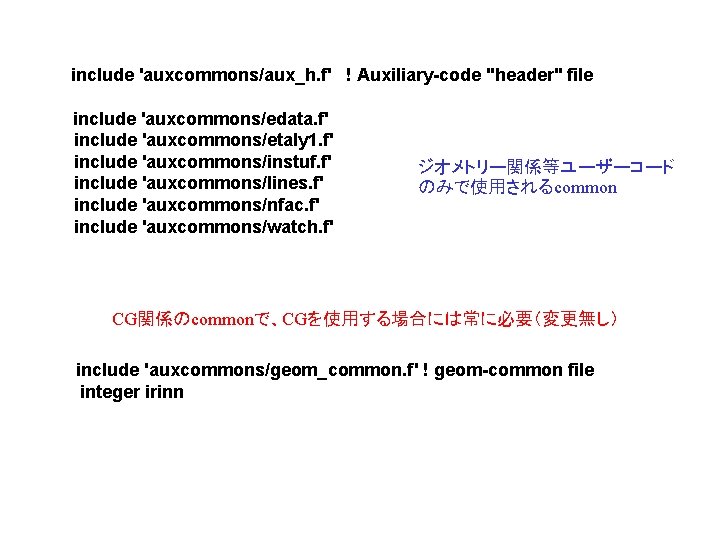 include 'auxcommons/aux_h.f' ! Auxiliary-code "header" file

include 'auxcommons/edata.f'
include 'auxcommons/etaly1.f'
include 'auxcommons/instuf.f'
include 'auxcommons/lines.f'
include 'auxcommons/nfac.f'
include 'auxcommons/watch.f'

ジオメトリー関係等ユーザーコードのみで使用されるcommon

CG関係のcommonで、CGを使用する場合には常に必要(変更無し)

include 'auxcommons/geom_common.f' ! geom-common file
integer irinn